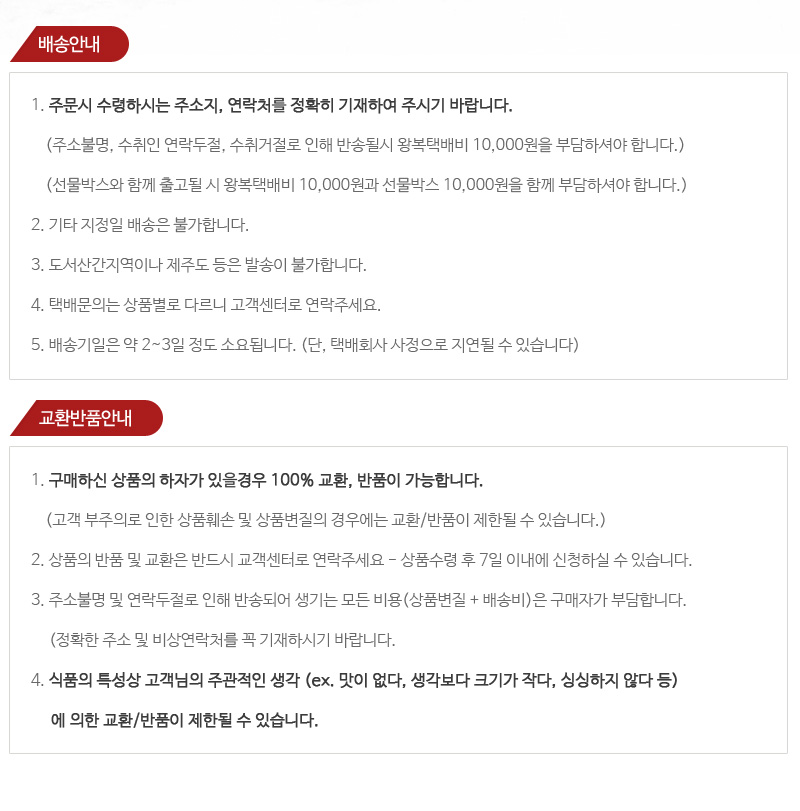 배송안내

1. 주문시 수령하시는 주소지, 연락처를 정확히 기재하여 주시기 바랍니다.

(주소불명, 수취인 연락두절, 수취거절로 인해 반송될시 왕복택배비 10,000원을 부담하셔야 합니다.)

(선물박스와 함께 출고될 시 왕복택배비 10,000원과 선물박스 10,000원을 함께 부담하셔야 합니다.)

2. 기타 지정일 배송은 불가합니다.

3. 도서산간지역이나 제주도 등은 발송이 불가합니다.

4. 택배문의는 상품별로 다르니 고객센터로 연락주세요.

5. 배송기일은 약 2~3일 정도 소요됩니다. (단, 택배회사 사정으로 지연될 수 있습니다)

교환반품안내

1. 구매하신 상품의 하자가 있을경우 100% 교환, 반품이 가능합니다.

(고객 부주의로 인한 상품훼손 및 상품변질의 경우에는 교환/반품이 제한될 수 있습니다.)

2. 상품의 반품 및 교환은 반드시 교객센터로 연락주세요 - 상품수령 후 7일 이내에 신청하실 수 있습니다.

3. 주소불명 및 연락두절로 인해 반송되어 생기는 모든 비용(상품변질 + 배송비)은 구매자가 부담합니다.

(정확한 주소 및 비상연락처를 꼭 기재하시기 바랍니다.

4. 식품의 특성상 고객님의 주관적인 생각 (ex. 맛이 없다, 생각보다 크기가 작다, 싱싱하지 않다 등) 에 의한 교환/반품이 제한될 수 있습니다.